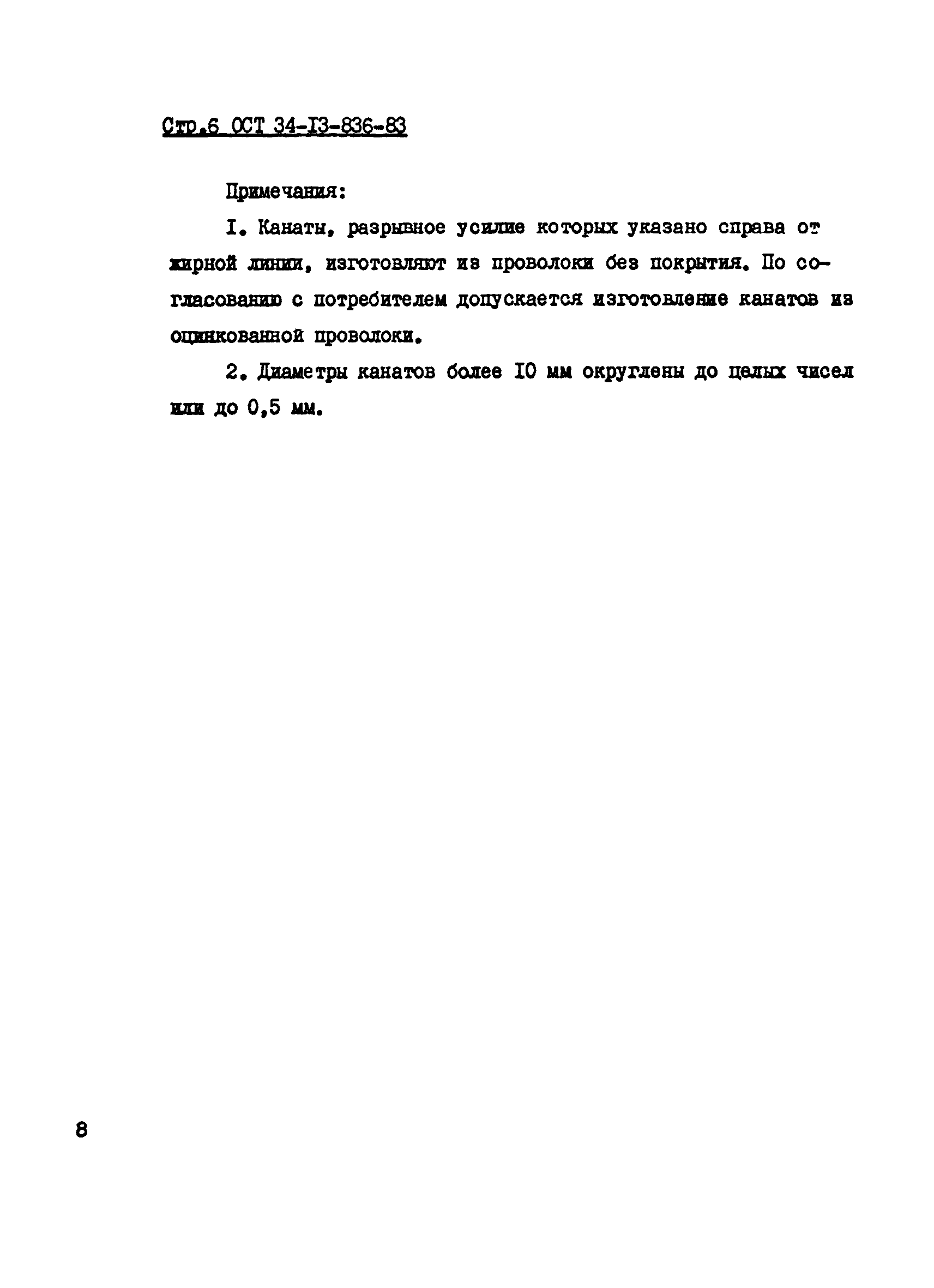 Стр.6 ОСТ 34-I3-836-83

Примечания:

I. Канаты, разрывное усилие которых указано справа от жирной линии, изготовляют из проволоки без покрытия. По согласованию с потребителем допускается изготовление канатов из оцинкованной проволоки.

2. Диаметры канатов более I0 мм округлены до целых чисел или до 0,5 мм.

8